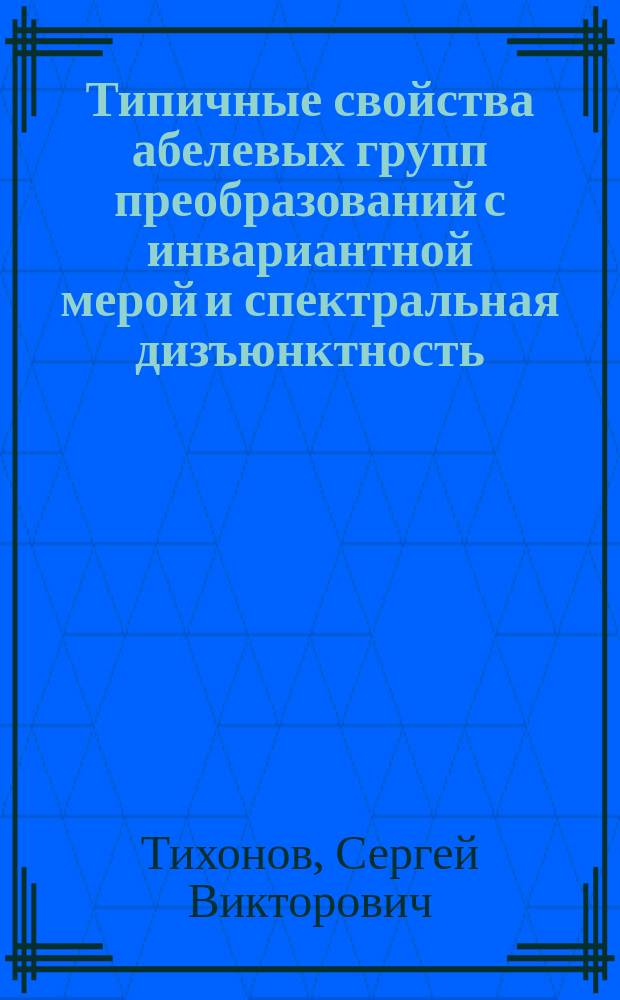 Типичные свойства абелевых групп преобразований с инвариантной мерой и спектральная дизъюнктность

Тихонов, Сергей Викторович